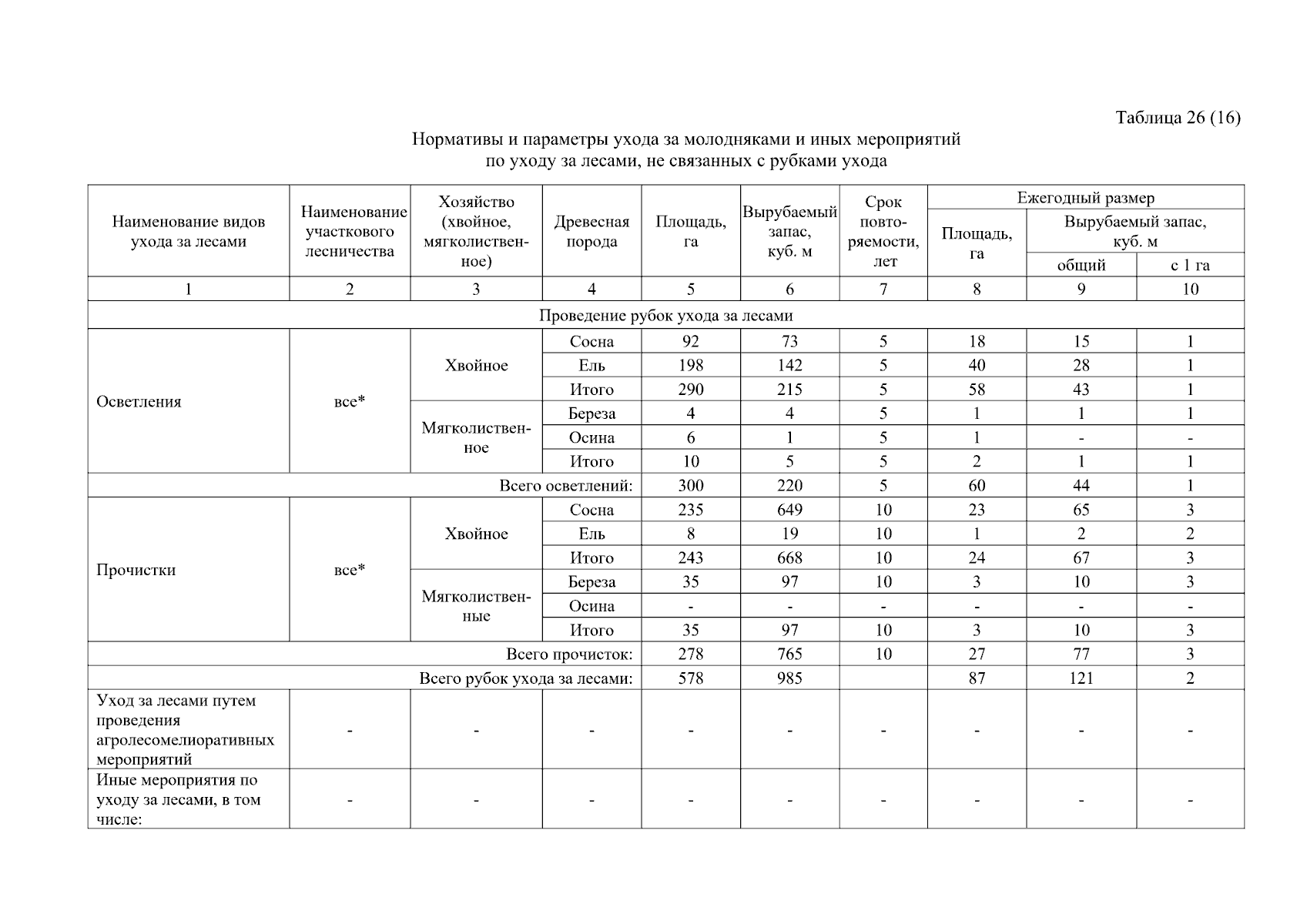 Таблица 26 (16)

Нормативы и параметры ухода за молодняками и иных мероприятий по уходу за лесами, не связанных с рубками ухода

| Наименование видов ухода за лесами | Наименование участкового лесничества | Хозяйство (хвойное, мягколиственное) | Древесная порода | Площадь, га | Вырубаемый запас, куб. м | Срок повторяемости, лет | Ежегодный размер: Площадь, га | Ежегодный размер: Вырубаемый запас, куб. м: общий | Ежегодный размер: Вырубаемый запас, куб. м: с 1 га |
|---|---|---|---|---|---|---|---|---|---|
| 1 | 2 | 3 | 4 | 5 | 6 | 7 | 8 | 9 | 10 |
| Проведение рубок ухода за лесами | | | | | | | | | |
| Осветления | все* | Хвойное | Сосна | 92 | 73 | 5 | 18 | 15 | 1 |
| | | | Ель | 198 | 142 | 5 | 40 | 28 | 1 |
| | | | Итого | 290 | 215 | 5 | 58 | 43 | 1 |
| | | Мягколиственное | Береза | 4 | 4 | 5 | 1 | 1 | 1 |
| | | | Осина | 6 | 1 | 5 | 1 | - | - |
| | | | Итого | 10 | 5 | 5 | 2 | 1 | 1 |
| Всего осветлений: | | | | 300 | 220 | 5 | 60 | 44 | 1 |
| Прочистки | все* | Хвойное | Сосна | 235 | 649 | 10 | 23 | 65 | 3 |
| | | | Ель | 8 | 19 | 10 | 1 | 2 | 2 |
| | | | Итого | 243 | 668 | 10 | 24 | 67 | 3 |
| | | Мягколиственные | Береза | 35 | 97 | 10 | 3 | 10 | 3 |
| | | | Осина | - | - | - | - | - | - |
| | | | Итого | 35 | 97 | 10 | 3 | 10 | 3 |
| Всего прочисток: | | | | 278 | 765 | 10 | 27 | 77 | 3 |
| Всего рубок ухода за лесами: | | | | 578 | 985 | | 87 | 121 | 2 |
| Уход за лесами путем проведения агролесомелиоративных мероприятий | - | - | - | - | - | - | - | - | - |
| Иные мероприятия по уходу за лесами, в том числе: | - | - | - | - | - | - | - | - | - |